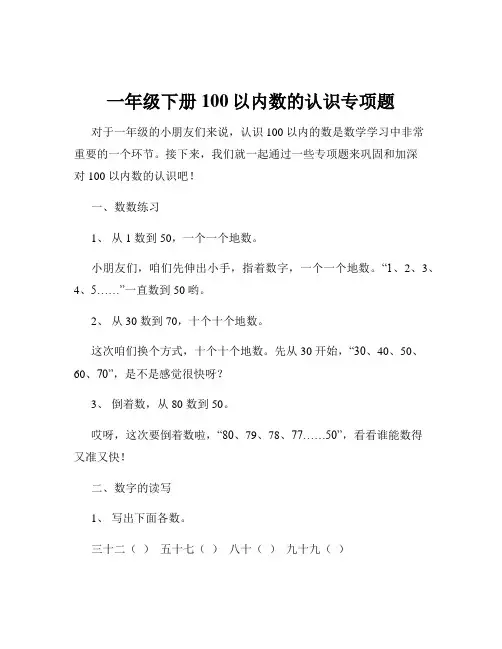 一年级下册 100 以内数的认识专项题

对于一年级的小朋友们来说，认识 100 以内的数是数学学习中非常重要的一个环节。接下来，我们就一起通过一些专项题来巩固和加深对 100 以内数的认识吧！

一、数数练习

1、 从 1 数到 50，一个一个地数。

小朋友们，咱们先伸出小手，指着数字，一个一个地数。“1、2、3、4、5……”一直数到 50 哟。

2、 从 30 数到 70，十个十个地数。

这次咱们换个方式，十个十个地数。先从 30 开始，“30、40、50、60、70”，是不是感觉很快呀？

3、 倒着数，从 80 数到 50。

哎呀，这次要倒着数啦，“80、79、78、77……50”，看看谁能数得又准又快！

二、数字的读写

1、 写出下面各数。

三十二（ ） 五十七（ ） 八十（ ） 九十九（ ）